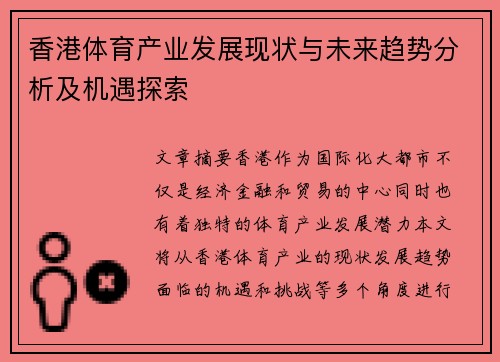 香港体育产业发展现状与未来趋势分析及机遇探索

文章摘要香港作为国际化大都市不仅是经济金融和贸易的中心同时也有着独特的体育产业发展潜力本文将从香港体育产业的现状发展趋势面临的机遇和挑战等多个角度进行